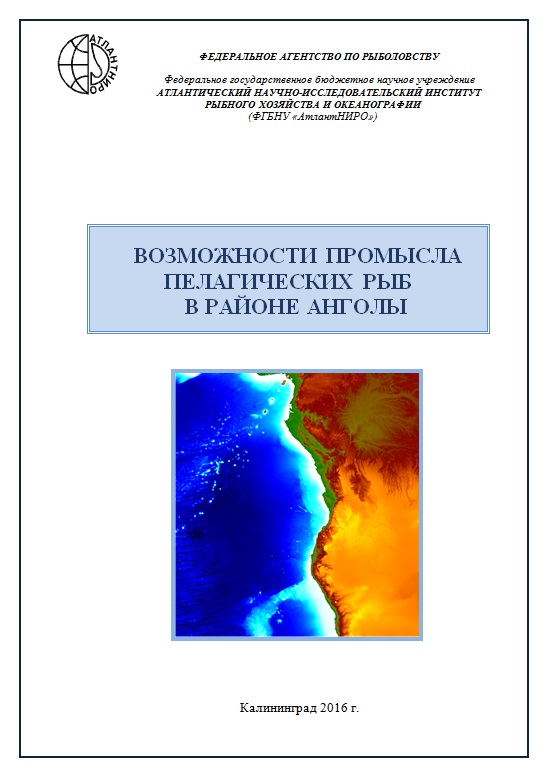 АТЛАНТНИРО

ФЕДЕРАЛЬНОЕ АГЕНТСТВО ПО РЫБОЛОВСТВУ

Федеральное государственное бюджетное научное учреждение
АТЛАНТИЧЕСКИЙ НАУЧНО-ИССЛЕДОВАТЕЛЬСКИЙ ИНСТИТУТ
РЫБНОГО ХОЗЯЙСТВА И ОКЕАНОГРАФИИ
(ФГБНУ «АтлантНИРО»)

ВОЗМОЖНОСТИ ПРОМЫСЛА
ПЕЛАГИЧЕСКИХ РЫБ
В РАЙОНЕ АНГОЛЫ

Калининград 2016 г.